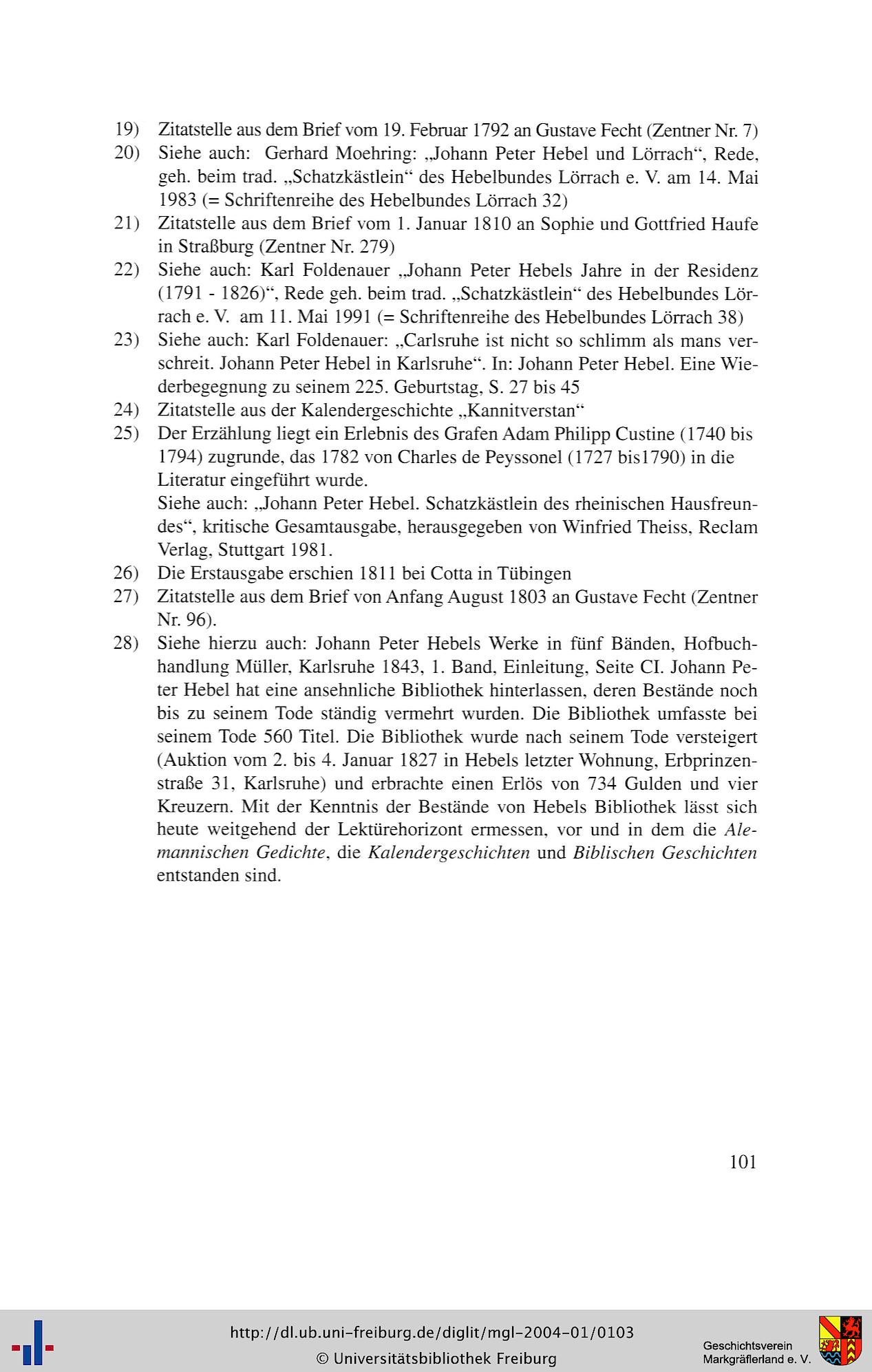 19) Zitatstelle aus dem Brief vom 19. Februar 1792 an Gustave Fecht (Zentner Nr. 7)

20) Siehe auch: Gerhard Moehring: „Johann Peter Hebel und Lörrach“, Rede, geh. beim trad. „Schatzkästlein“ des Hebelbundes Lörrach e. V. am 14. Mai 1983 (= Schriftenreihe des Hebelbundes Lörrach 32)

21) Zitatstelle aus dem Brief vom 1. Januar 1810 an Sophie und Gottfried Haufe in Straßburg (Zentner Nr. 279)

22) Siehe auch: Karl Foldenauer „Johann Peter Hebels Jahre in der Residenz (1791 - 1826)“, Rede geh. beim trad. „Schatzkästlein“ des Hebelbundes Lörrach e. V. am 11. Mai 1991 (= Schriftenreihe des Hebelbundes Lörrach 38)

23) Siehe auch: Karl Foldenauer: „Carlsruhe ist nicht so schlimm als mans verschreit. Johann Peter Hebel in Karlsruhe“. In: Johann Peter Hebel. Eine Wiederbegegnung zu seinem 225. Geburtstag, S. 27 bis 45

24) Zitatstelle aus der Kalendergeschichte „Kannitverstan“

25) Der Erzählung liegt ein Erlebnis des Grafen Adam Philipp Custine (1740 bis 1794) zugrunde, das 1782 von Charles de Peyssonel (1727 bis1790) in die Literatur eingeführt wurde.
Siehe auch: „Johann Peter Hebel. Schatzkästlein des rheinischen Hausfreundes“, kritische Gesamtausgabe, herausgegeben von Winfried Theiss, Reclam Verlag, Stuttgart 1981.

26) Die Erstausgabe erschien 1811 bei Cotta in Tübingen

27) Zitatstelle aus dem Brief von Anfang August 1803 an Gustave Fecht (Zentner Nr. 96).

28) Siehe hierzu auch: Johann Peter Hebels Werke in fünf Bänden, Hofbuchhandlung Müller, Karlsruhe 1843, 1. Band, Einleitung, Seite CI. Johann Peter Hebel hat eine ansehnliche Bibliothek hinterlassen, deren Bestände noch bis zu seinem Tode ständig vermehrt wurden. Die Bibliothek umfasste bei seinem Tode 560 Titel. Die Bibliothek wurde nach seinem Tode versteigert (Auktion vom 2. bis 4. Januar 1827 in Hebels letzter Wohnung, Erbprinzenstraße 31, Karlsruhe) und erbrachte einen Erlös von 734 Gulden und vier Kreuzern. Mit der Kenntnis der Bestände von Hebels Bibliothek lässt sich heute weitgehend der Lektürehorizont ermessen, vor und in dem die Alemannischen Gedichte, die Kalendergeschichten und Biblischen Geschichten entstanden sind.

101

http://dl.ub.uni-freiburg.de/diglit/mgl-2004-01/0103
© Universitätsbibliothek Freiburg

Geschichtsverein Markgräflerland e. V.